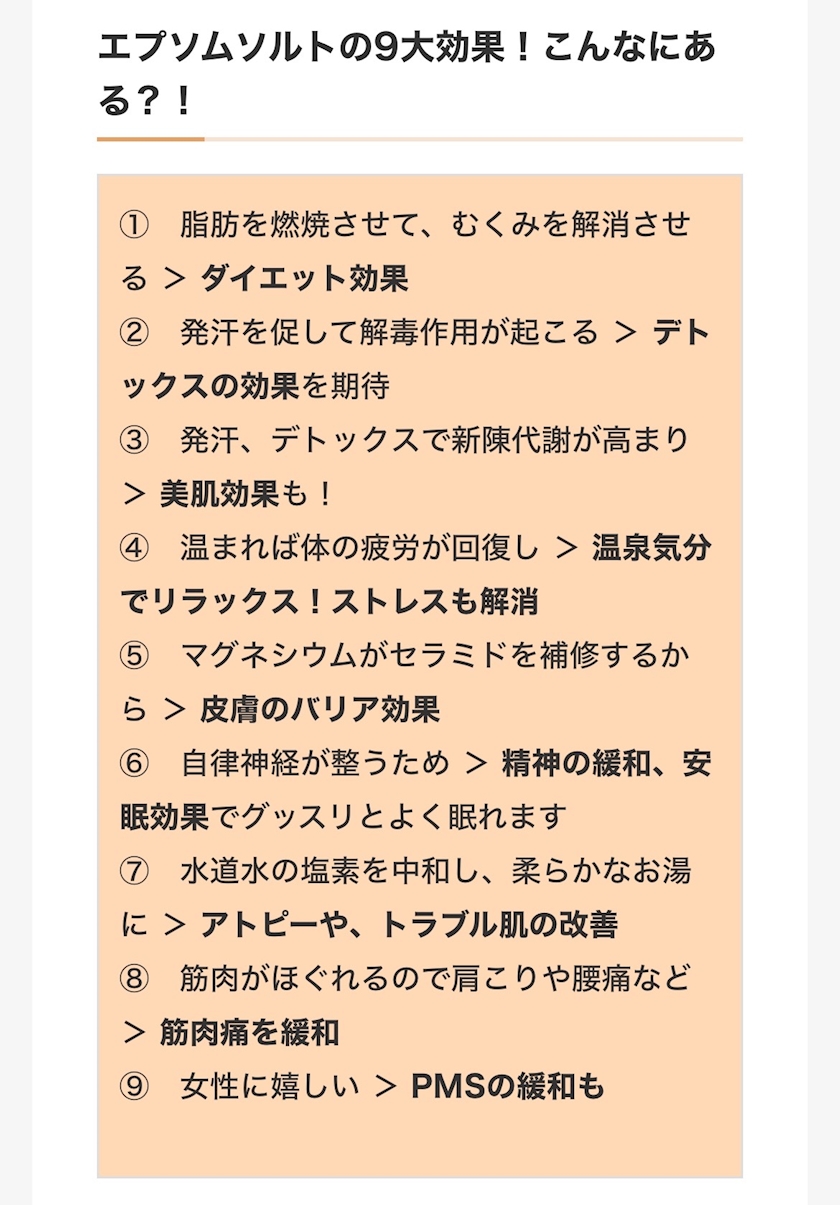 エプソムソルトの9大効果！こんなにある？！

①　脂肪を燃焼させて、むくみを解消させる ＞ ダイエット効果
②　発汗を促して解毒作用が起こる ＞ デトックスの効果を期待
③　発汗、デトックスで新陳代謝が高まり ＞ 美肌効果も！
④　温まれば体の疲労が回復し ＞ 温泉気分でリラックス！ストレスも解消
⑤　マグネシウムがセラミドを補修するから ＞ 皮膚のバリア効果
⑥　自律神経が整うため ＞ 精神の緩和、安眠効果でグッスリとよく眠れます
⑦　水道水の塩素を中和し、柔らかなお湯に ＞ アトピーや、トラブル肌の改善
⑧　筋肉がほぐれるので肩こりや腰痛など ＞ 筋肉痛を緩和
⑨　女性に嬉しい ＞ PMSの緩和も